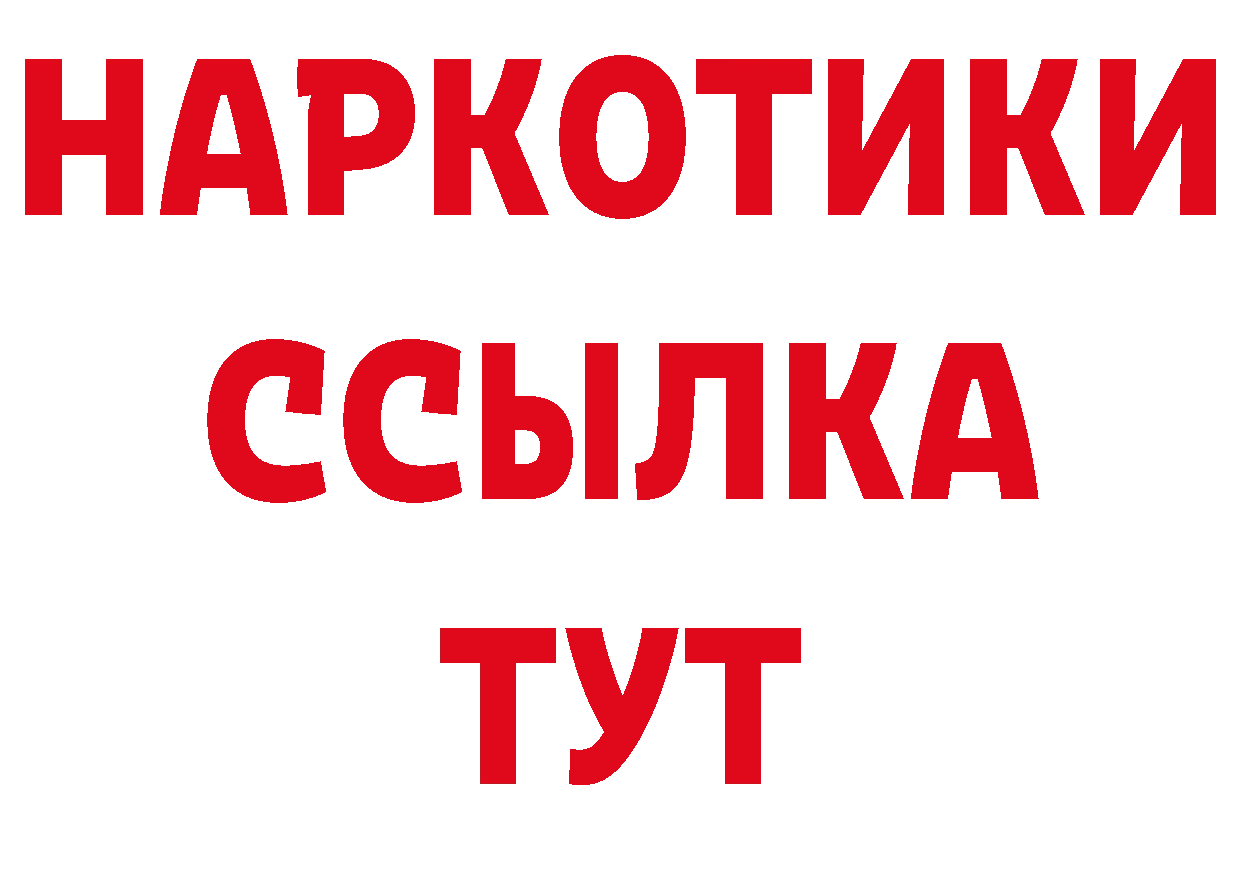 НАРКОТИКИ ССЫЛКА ТУТ